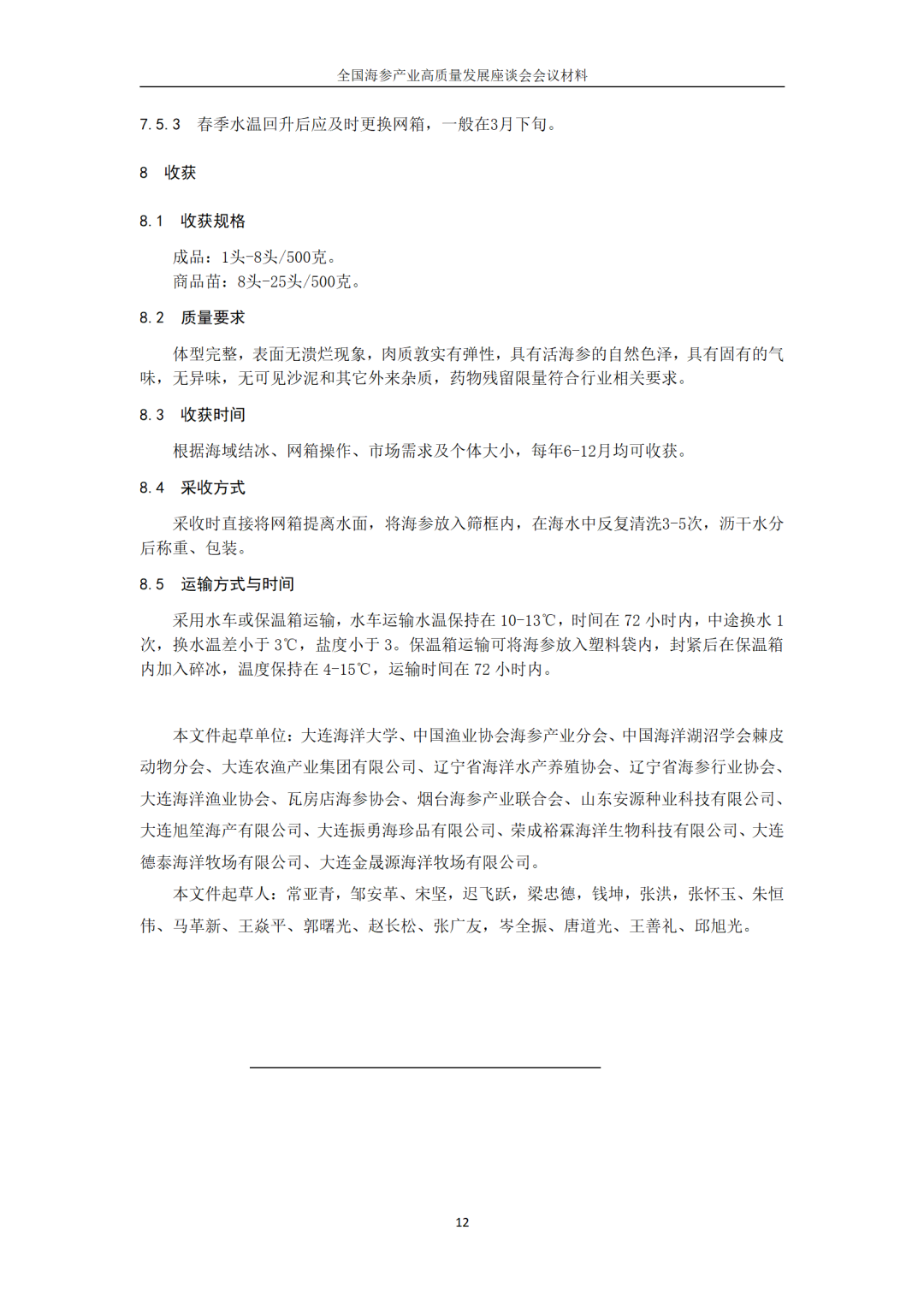 全国海参产业高质量发展座谈会会议材料

7.5.3 春季水温回升后应及时更换网箱，一般在3月下旬。

8 收获

8.1 收获规格

成品：1头-8头/500克。
商品苗：8头-25头/500克。

8.2 质量要求

体型完整，表面无溃烂现象，肉质敦实有弹性，具有活海参的自然色泽，具有固有的气味，无异味，无可见沙泥和其它外来杂质，药物残留限量符合行业相关要求。

8.3 收获时间

根据海域结冰、网箱操作、市场需求及个体大小，每年6-12月均可收获。

8.4 采收方式

采收时直接将网箱提离水面，将海参放入筛框内，在海水中反复清洗3-5次，沥干水分后称重、包装。

8.5 运输方式与时间

采用水车或保温箱运输，水车运输水温保持在 10-13℃，时间在 72 小时内，中途换水 1 次，换水温差小于 3℃，盐度小于 3。保温箱运输可将海参放入塑料袋内，封紧后在保温箱内加入碎冰，温度保持在 4-15℃，运输时间在 72 小时内。

本文件起草单位：大连海洋大学、中国渔业协会海参产业分会、中国海洋湖沼学会棘皮动物分会、大连农渔产业集团有限公司、辽宁省海洋水产养殖协会、辽宁省海参行业协会、大连海洋渔业协会、瓦房店海参协会、烟台海参产业联合会、山东安源种业科技有限公司、大连旭笙海产有限公司、大连振勇海珍品有限公司、荣成裕霖海洋生物科技有限公司、大连德泰海洋牧场有限公司、大连金晟源海洋牧场有限公司。

本文件起草人：常亚青，邹安革、宋坚，迟飞跃，梁忠德，钱坤，张洪，张怀玉、朱恒伟、马革新、王焱平、郭曙光、赵长松、张广友，岑全振、唐道光、王善礼、邱旭光。

12